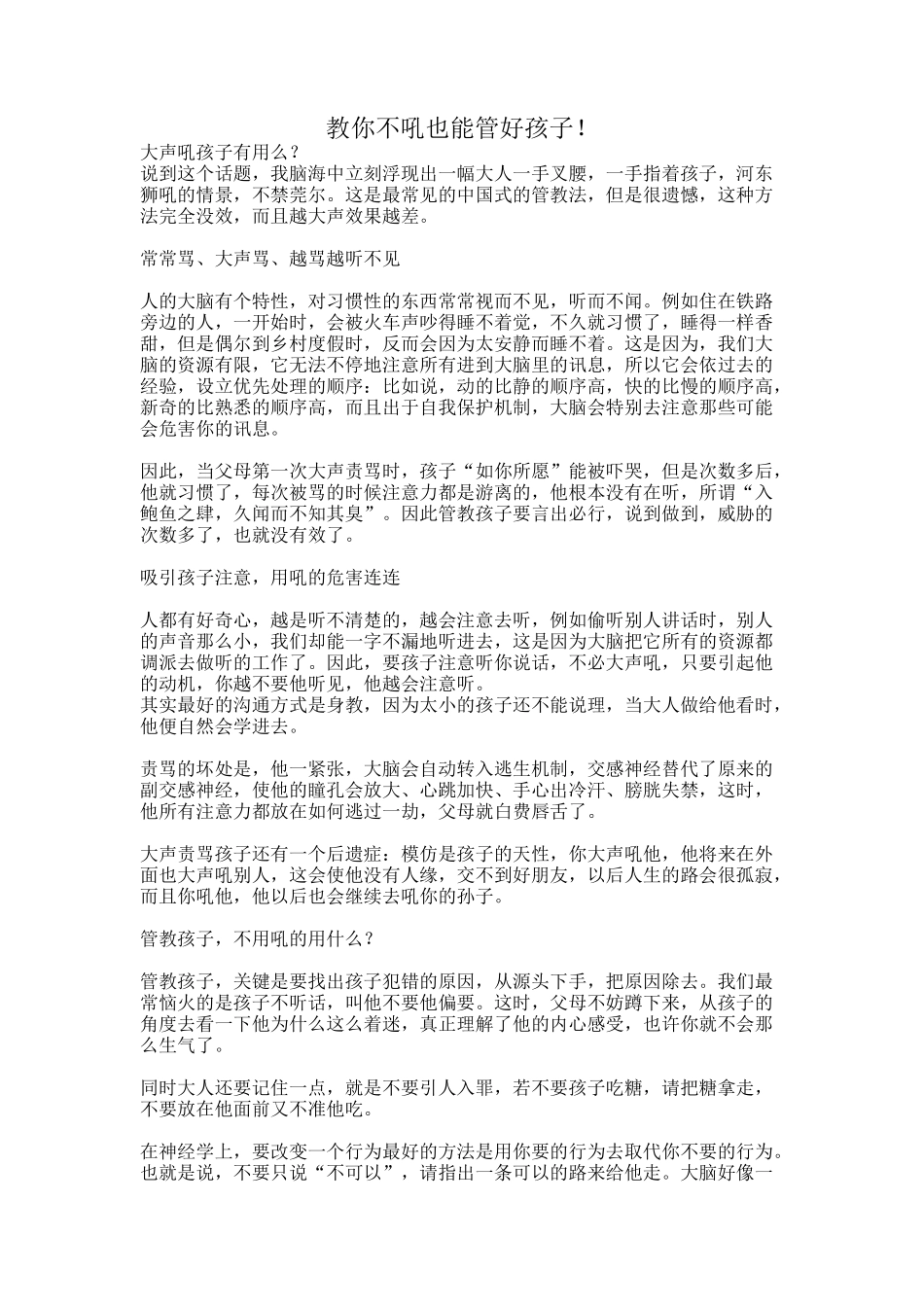 教你不吼也能管好孩子！

大声吼孩子有用么？

说到这个话题，我脑海中立刻浮现出一幅大人一手叉腰，一手指着孩子，河东狮吼的情景，不禁莞尔。这是最常见的中国式的管教法，但是很遗憾，这种方法完全没效，而且越大声效果越差。

常常骂、大声骂、越骂越听不见

人的大脑有个特性，对习惯性的东西常常视而不见，听而不闻。例如住在铁路旁边的人，一开始时，会被火车声吵得睡不着觉，不久就习惯了，睡得一样香甜，但是偶尔到乡村度假时，反而会因为太安静而睡不着。这是因为，我们大脑的资源有限，它无法不停地注意所有进到大脑里的讯息，所以它会依过去的经验，设立优先处理的顺序：比如说，动的比静的顺序高，快的比慢的顺序高，新奇的比熟悉的顺序高，而且出于自我保护机制，大脑会特别去注意那些可能会危害你的讯息。

因此，当父母第一次大声责骂时，孩子“如你所愿”能被吓哭，但是次数多后，他就习惯了，每次被骂的时候注意力都是游离的，他根本没有在听，所谓“入鲍鱼之肆，久闻而不知其臭”。因此管教孩子要言出必行，说到做到，威胁的次数多了，也就没有效了。

吸引孩子注意，用吼的危害连连

人都有好奇心，越是听不清楚的，越会注意去听，例如偷听别人讲话时，别人的声音那么小，我们却能一字不漏地听进去，这是因为大脑把它所有的资源都调派去做听的工作了。因此，要孩子注意听你说话，不必大声吼，只要引起他的动机，你越不要他听见，他越会注意听。

其实最好的沟通方式是身教，因为太小的孩子还不能说理，当大人做给他看时，他便自然会学进去。

责骂的坏处是，他一紧张，大脑会自动转入逃生机制，交感神经替代了原来的副交感神经，使他的瞳孔会放大、心跳加快、手心出冷汗、膀胱失禁，这时，他所有注意力都放在如何逃过一劫，父母就白费唇舌了。

大声责骂孩子还有一个后遗症：模仿是孩子的天性，你大声吼他，他将来在外面也大声吼别人，这会使他没有人缘，交不到好朋友，以后人生的路会很孤寂，而且你吼他，他以后也会继续去吼你的孙子。

管教孩子，不用吼的用什么？

管教孩子，关键是要找出孩子犯错的原因，从源头下手，把原因除去。我们最常恼火的是孩子不听话，叫他不要他偏要。这时，父母不妨蹲下来，从孩子的角度去看一下他为什么这么着迷，真正理解了他的内心感受，也许你就不会那么生气了。

同时大人还要记住一点，就是不要引人入罪，若不要孩子吃糖，请把糖拿走，不要放在他面前又不准他吃。

在神经学上，要改变一个行为最好的方法是用你要的行为去取代你不要的行为。也就是说，不要只说“不可以”，请指出一条可以的路来给他走。大脑好像一